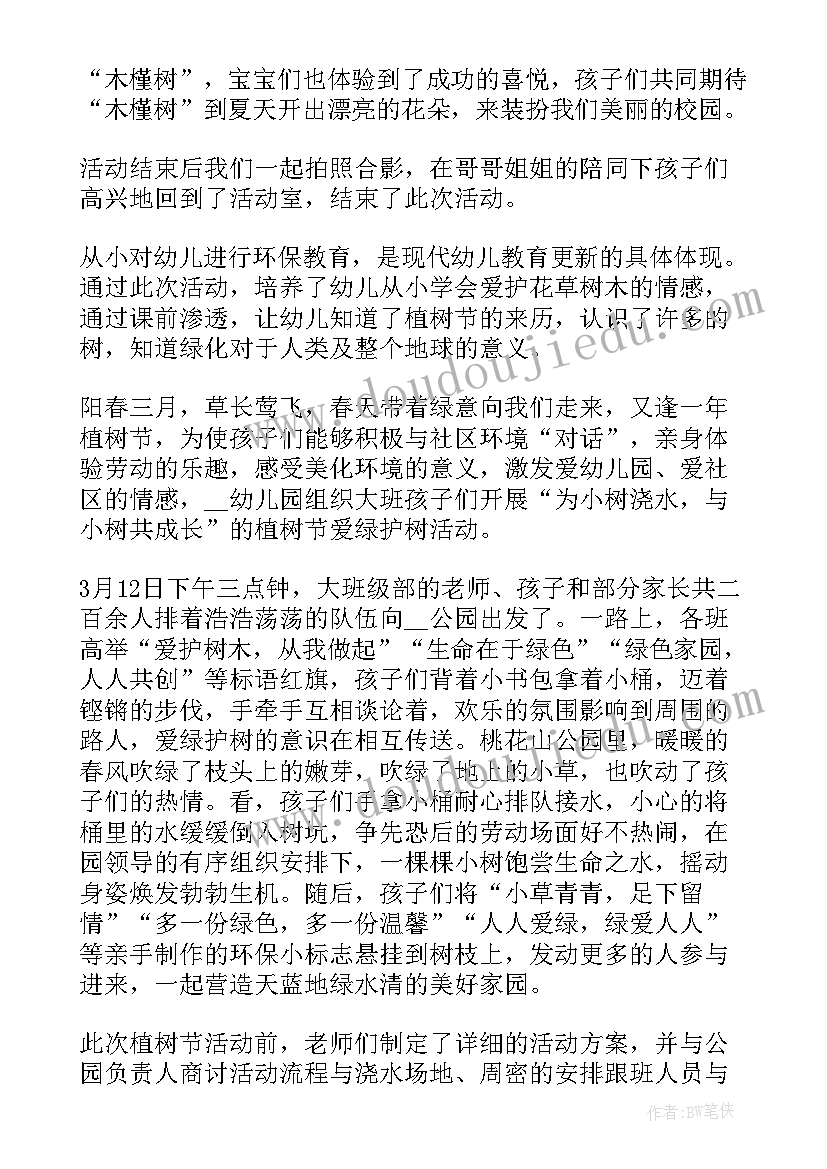 “木槿树”，宝宝们也体验到了成功的喜悦，孩子们共同期待“木槿树”到夏天开出漂亮的花朵，来装扮我们美丽的校园。

活动结束后我们一起拍照合影，在哥哥姐姐的陪同下孩子们高兴地回到了活动室，结束了此次活动。

从小对幼儿进行环保教育，是现代幼儿教育更新的具体体现。通过此次活动，培养了幼儿从小学会爱护花草树木的情感，通过课前渗透，让幼儿知道了植树节的来历，认识了许多的树，知道绿化对于人类及整个地球的意义。

阳春三月，草长莺飞，春天带着绿意向我们走来，又逢一年植树节，为使孩子们能够积极与社区环境“对话”，亲身体验劳动的乐趣，感受美化环境的意义，激发爱幼儿园、爱社区的情感，__幼儿园组织大班孩子们开展“为小树浇水，与小树共成长”的植树节爱绿护树活动。

3月12日下午三点钟，大班级部的老师、孩子和部分家长共二百余人排着浩浩荡荡的队伍向__公园出发了。一路上，各班高举“爱护树木，从我做起”“生命在于绿色”“绿色家园，人人共创”等标语红旗，孩子们背着小书包拿着小桶，迈着铿锵的步伐，手牵手互相谈论着，欢乐的氛围影响到周围的路人，爱绿护树的意识在相互传送。桃花山公园里，暖暖的春风吹绿了枝头上的嫩芽，吹绿了地上的小草，也吹动了孩子们的热情。看，孩子们手拿小桶耐心排队接水，小心的将桶里的水缓缓倒入树坑，争先恐后的劳动场面好不热闹，在园领导的有序组织安排下，一棵棵小树饱尝生命之水，摇动身姿焕发勃勃生机。随后，孩子们将“小草青青，足下留情”“多一份绿色，多一份温馨”“人人爱绿，绿爱人人”等亲手制作的环保小标志悬挂到树枝上，发动更多的人参与进来，一起营造天蓝地绿水清的美好家园。

此次植树节活动前，老师们制定了详细的活动方案，并与公园负责人商讨活动流程与浇水场地、周密的安排跟班人员与

www.doudoujiedu.com

作者:BW笔侠